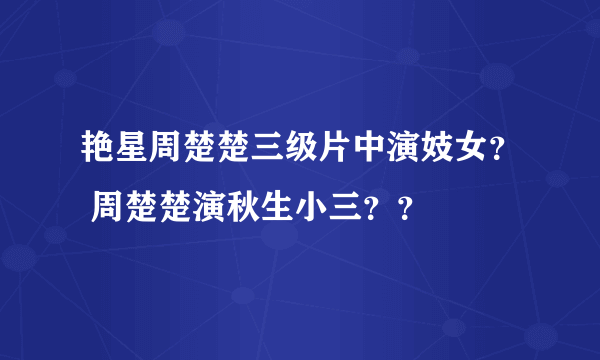 艳星周楚楚三级片中演妓女？ 周楚楚演秋生小三？？